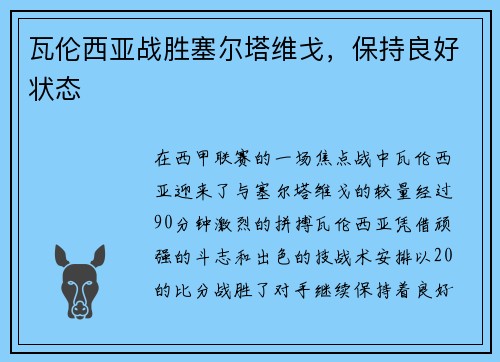 瓦伦西亚战胜塞尔塔维戈，保持良好状态

在西甲联赛的一场焦点战中瓦伦西亚迎来了与塞尔塔维戈的较量经过90分钟激烈的拼搏瓦伦西亚凭借顽强的斗志和出色的技战术安排以20的比分战胜了对手继续保持着良好